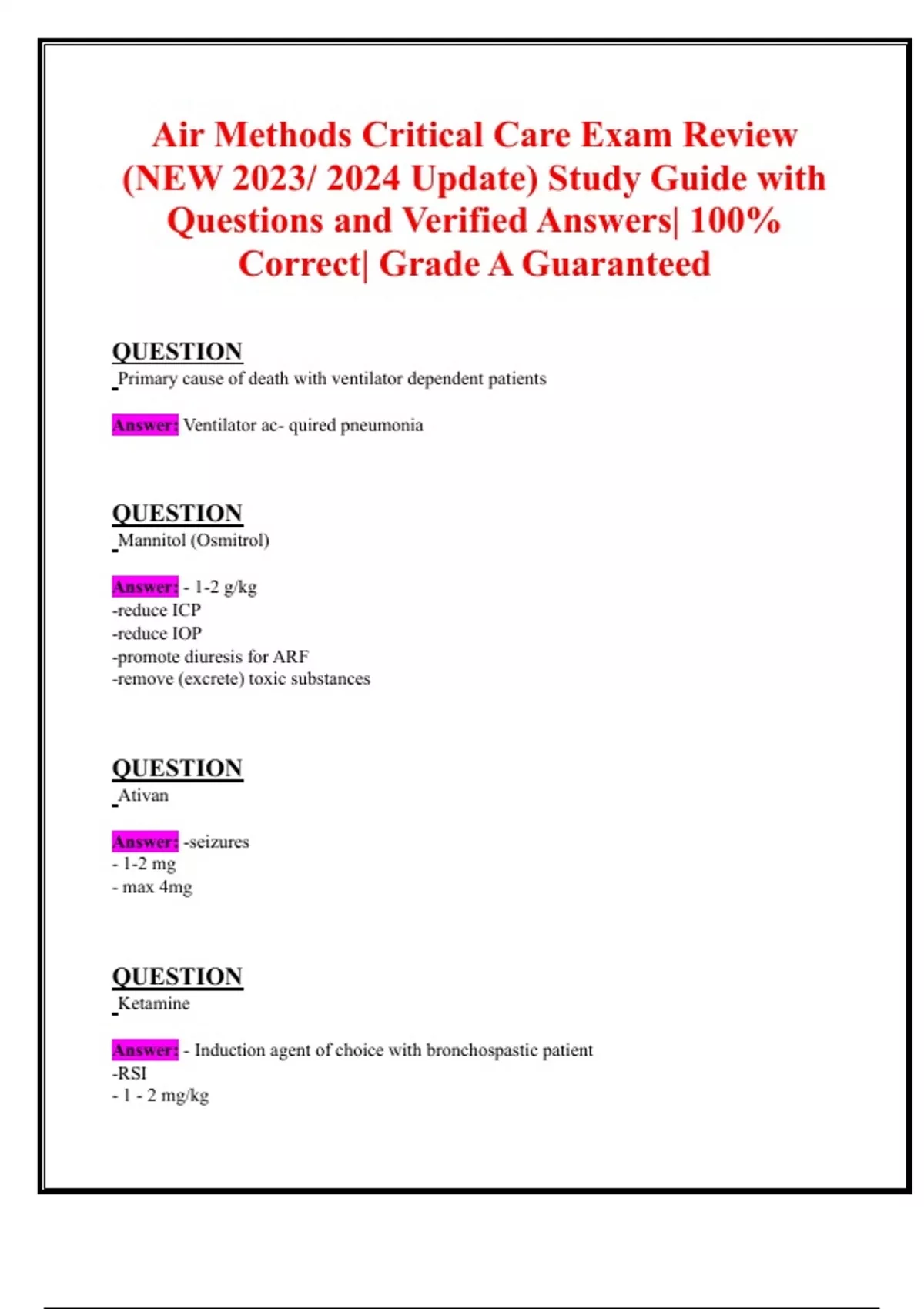 Air Methods Critical Care Exam Review (NEW 2023/ 2024 Update) Study Guide with Questions and Verified Answers| 100% Correct| Grade A Guaranteed

QUESTION
Primary cause of death with ventilator dependent patients

Answer: Ventilator ac- quired pneumonia

QUESTION
Mannitol (Osmitrol)

Answer: - 1-2 g/kg
-reduce ICP
-reduce IOP
-promote diuresis for ARF
-remove (excrete) toxic substances

QUESTION
Ativan

Answer: -seizures
- 1-2 mg
- max 4mg

QUESTION
Ketamine

Answer: - Induction agent of choice with bronchospastic patient
-RSI
- 1 - 2 mg/kg